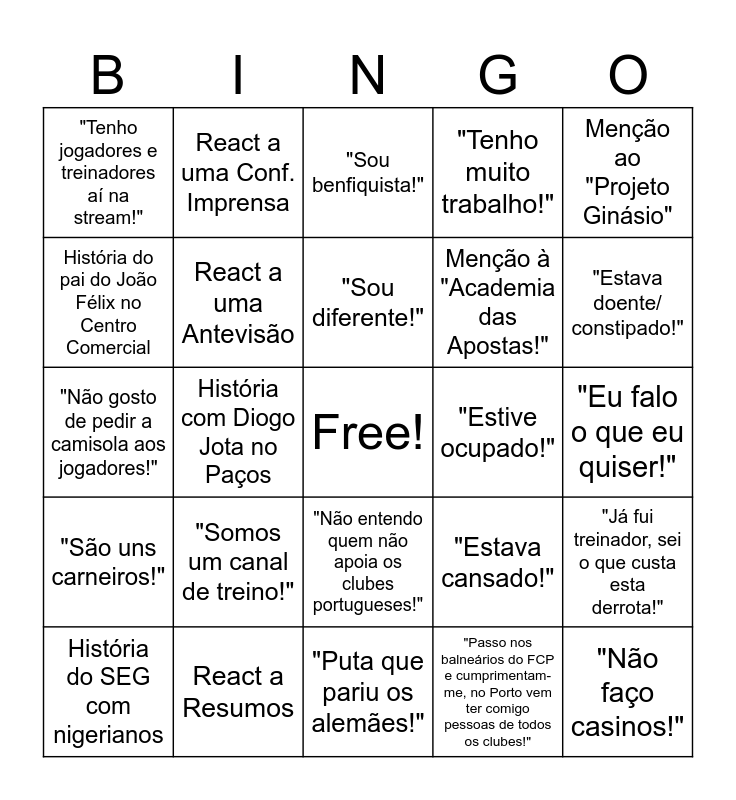 | B | I | N | G | O |
|---|---|---|---|---|
| "Tenho jogadores e treinadores aí na stream!" | React a uma Conf. Imprensa | "Sou benfiquista!" | "Tenho muito trabalho!" | Menção ao "Projeto Ginásio" |
| História do pai do João Félix no Centro Comercial | React a uma Antevisão | "Sou diferente!" | Menção à "Academia das Apostas!" | "Estava doente/ constipado!" |
| "Não gosto de pedir a camisola aos jogadores!" | História com Diogo Jota no Paços | Free! | "Estive ocupado!" | "Eu falo o que eu quiser!" |
| "São uns carneiros!" | "Somos um canal de treino!" | "Não entendo quem não apoia os clubes portugueses!" | "Estava cansado!" | "Já fui treinador, sei o que custa esta derrota!" |
| História do SEG com nigerianos | React a Resumos | "Puta que pariu os alemães!" | "Passo nos balneários do FCP e cumprimentam-me, no Porto vem ter comigo pessoas de todos os clubes!" | "Não faço casinos!" |